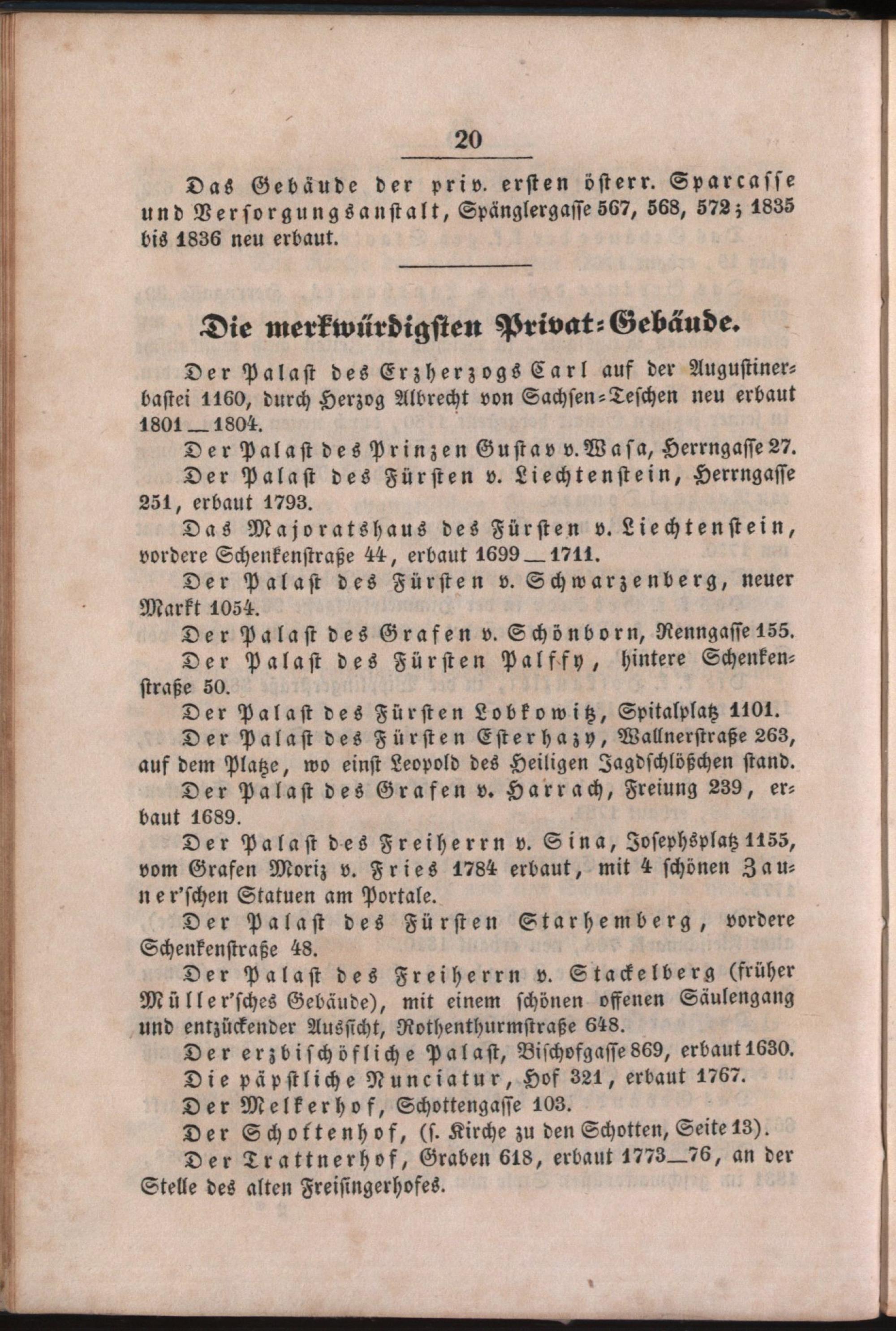 20

Das Gebäude der priv. ersten österr. Sparcasse und Versorgungsanstalt, Spänglergasse 567, 568, 572; 1835 bis 1836 neu erbaut.

Die merkwürdigsten Privat-Gebäude.

Der Palast des Erzherzogs Carl auf der Augustinerbastei 1160, durch Herzog Albrecht von Sachsen-Teschen neu erbaut 1801—1804.

Der Palast des Prinzen Gustav v. Wasa, Herrngasse 27.

Der Palast des Fürsten v. Liechtenstein, Herrngasse 251, erbaut 1793.

Das Majoratshaus des Fürsten v. Liechtenstein, vordere Schenkenstraße 44, erbaut 1699—1711.

Der Palast des Fürsten v. Schwarzenberg, neuer Markt 1054.

Der Palast des Grafen v. Schönborn, Renngasse 155.

Der Palast des Fürsten Palffy, hintere Schenkenstraße 50.

Der Palast des Fürsten Lobkowitz, Spitalplatz 1101.

Der Palast des Fürsten Esterhazy, Wallnerstraße 263, auf dem Platze, wo einst Leopold des Heiligen Jagdschlößchen stand.

Der Palast des Grafen v. Harrach, Freiung 239, erbaut 1689.

Der Palast des Freiherrn v. Sina, Josephsplatz 1155, vom Grafen Moriz v. Fries 1784 erbaut, mit 4 schönen Zauner'schen Statuen am Portale.

Der Palast des Fürsten Starhemberg, vordere Schenkenstraße 48.

Der Palast des Freiherrn v. Stackelberg (früher Müller'sches Gebäude), mit einem schönen offenen Säulengang und entzückender Aussicht, Rothenthurmstraße 648.

Der erzbischöfliche Palast, Bischofgasse 869, erbaut 1630.

Die päpstliche Nunciatur, Hof 321, erbaut 1767.

Der Melkerhof, Schottengasse 103.

Der Schottenhof, (s. Kirche zu den Schotten, Seite 13).

Der Trattnerhof, Graben 618, erbaut 1773—76, an der Stelle des alten Freisingerhofes.